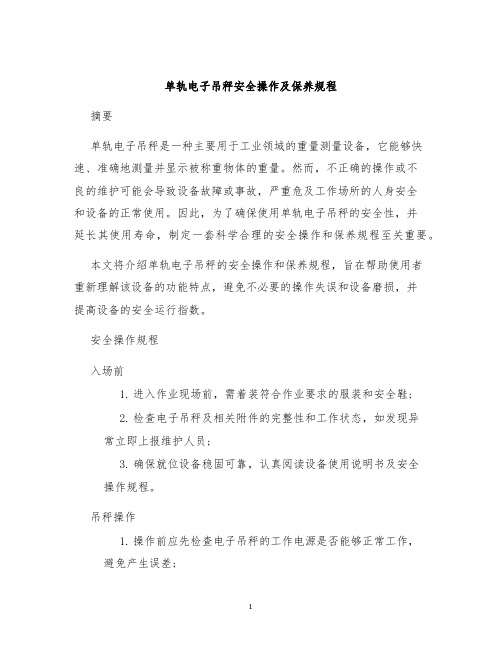 单轨电子吊秤安全操作及保养规程

摘要

单轨电子吊秤是一种主要用于工业领域的重量测量设备，它能够快速、准确地测量并显示被称重物体的重量。然而，不正确的操作或不良的维护可能会导致设备故障或事故，严重危及工作场所的人身安全和设备的正常使用。因此，为了确保使用单轨电子吊秤的安全性，并延长其使用寿命，制定一套科学合理的安全操作和保养规程至关重要。

本文将介绍单轨电子吊秤的安全操作和保养规程，旨在帮助使用者重新理解该设备的功能特点，避免不必要的操作失误和设备磨损，并提高设备的安全运行指数。

安全操作规程

入场前

1. 进入作业现场前，需着装符合作业要求的服装和安全鞋；

2. 检查电子吊秤及相关附件的完整性和工作状态，如发现异常立即上报维护人员；

3. 确保就位设备稳固可靠，认真阅读设备使用说明书及安全操作规程。

吊秤操作

1. 操作前应先检查电子吊秤的工作电源是否能够正常工作，避免产生误差；

1